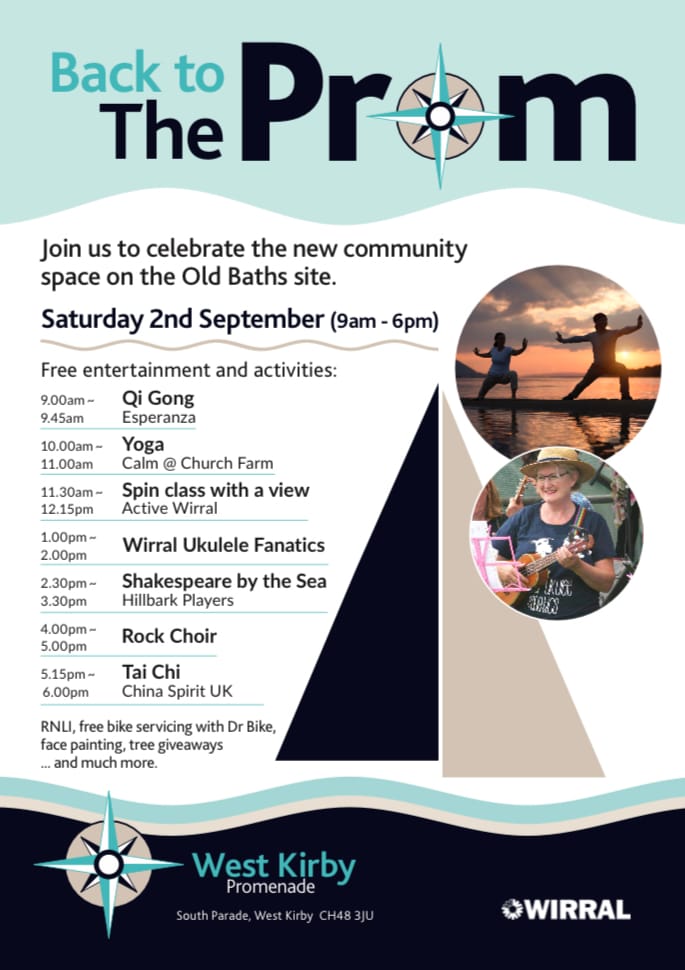 Back to The Prom

Join us to celebrate the new community space on the Old Baths site.

Saturday 2nd September (9am - 6pm)

Free entertainment and activities:

9.00am ~ 9.45am
Qi Gong
Esperanza

10.00am ~ 11.00am
Yoga
Calm @ Church Farm

11.30am ~ 12.15pm
Spin class with a view
Active Wirral

1.00pm ~ 2.00pm
Wirral Ukulele Fanatics

2.30pm ~ 3.30pm
Shakespeare by the Sea
Hillbark Players

4.00pm ~ 5.00pm
Rock Choir

5.15pm ~ 6.00pm
Tai Chi
China Spirit UK

RNLI, free bike servicing with Dr Bike, face painting, tree giveaways ... and much more.

West Kirby
Promenade

South Parade, West Kirby CH48 3JU

WIRRAL